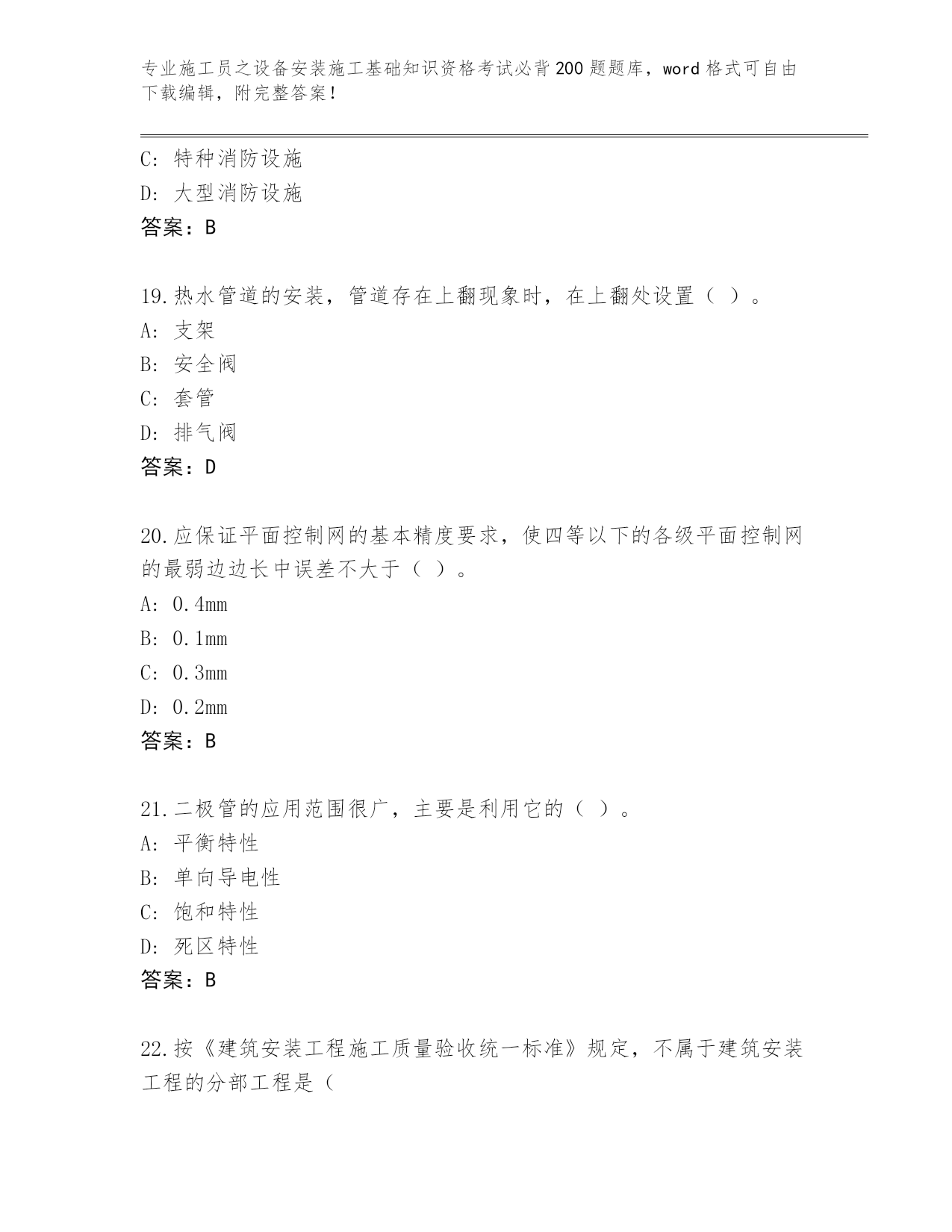 专业施工员之设备安装施工基础知识资格考试必背200题题库，word格式可自由下载编辑，附完整答案！

C：特种消防设施
D：大型消防设施
答案：B

19.热水管道的安装，管道存在上翻现象时，在上翻处设置（ ）。
A：支架
B：安全阀
C：套管
D：排气阀
答案：D

20.应保证平面控制网的基本精度要求，使四等以下的各级平面控制网的最弱边边长中误差不大于（ ）。
A：0.4mm
B：0.1mm
C：0.3mm
D：0.2mm
答案：B

21.二极管的应用范围很广，主要是利用它的（ ）。
A：平衡特性
B：单向导电性
C：饱和特性
D：死区特性
答案：B

22.按《建筑安装工程施工质量验收统一标准》规定，不属于建筑安装工程的分部工程是（